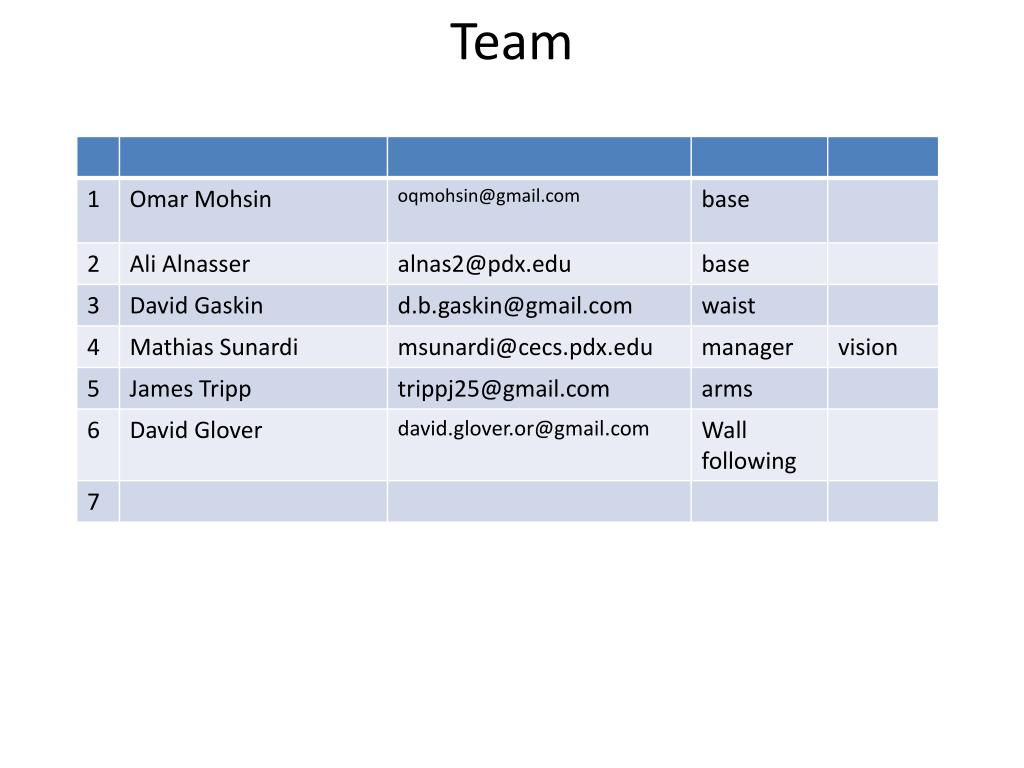 Team

| | | | | |
|---|---|---|---|---|
| 1 | Omar Mohsin | oqmohsin@gmail.com | base | |
| 2 | Ali Alnasser | alnas2@pdx.edu | base | |
| 3 | David Gaskin | d.b.gaskin@gmail.com | waist | |
| 4 | Mathias Sunardi | msunardi@cecs.pdx.edu | manager | vision |
| 5 | James Tripp | trippj25@gmail.com | arms | |
| 6 | David Glover | david.glover.or@gmail.com | Wall following | |
| 7 | | | | |